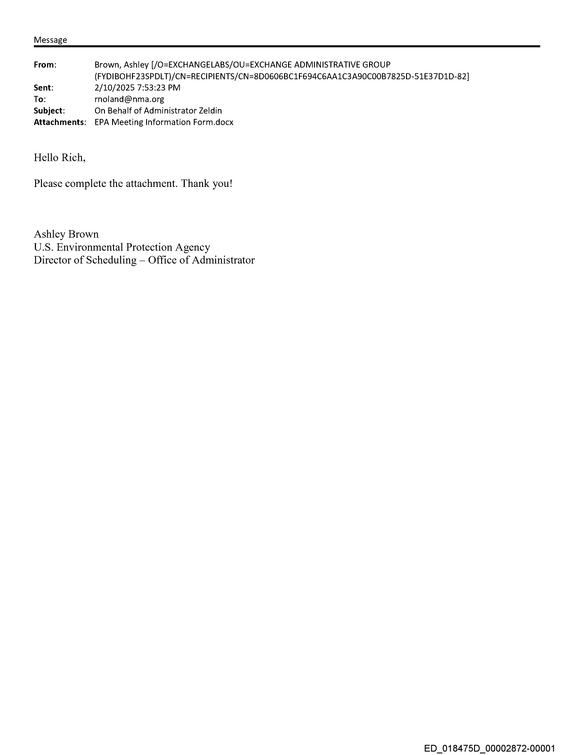 Message

From: Brown, Ashley [/O=EXCHANGELABS/OU=EXCHANGE ADMINISTRATIVE GROUP (FYDIBOHF23SPDLT)/CN=RECIPIENTS/CN=8D0606BC1F694C6AA1C3A90C00B7825D-51E37D1D-82]
Sent: 2/10/2025 7:53:23 PM
To: rnoland@nma.org
Subject: On Behalf of Administrator Zeldin
Attachments: EPA Meeting Information Form.docx

Hello Rich,

Please complete the attachment. Thank you!

Ashley Brown
U.S. Environmental Protection Agency
Director of Scheduling – Office of Administrator

ED_018475D_00002872-00001